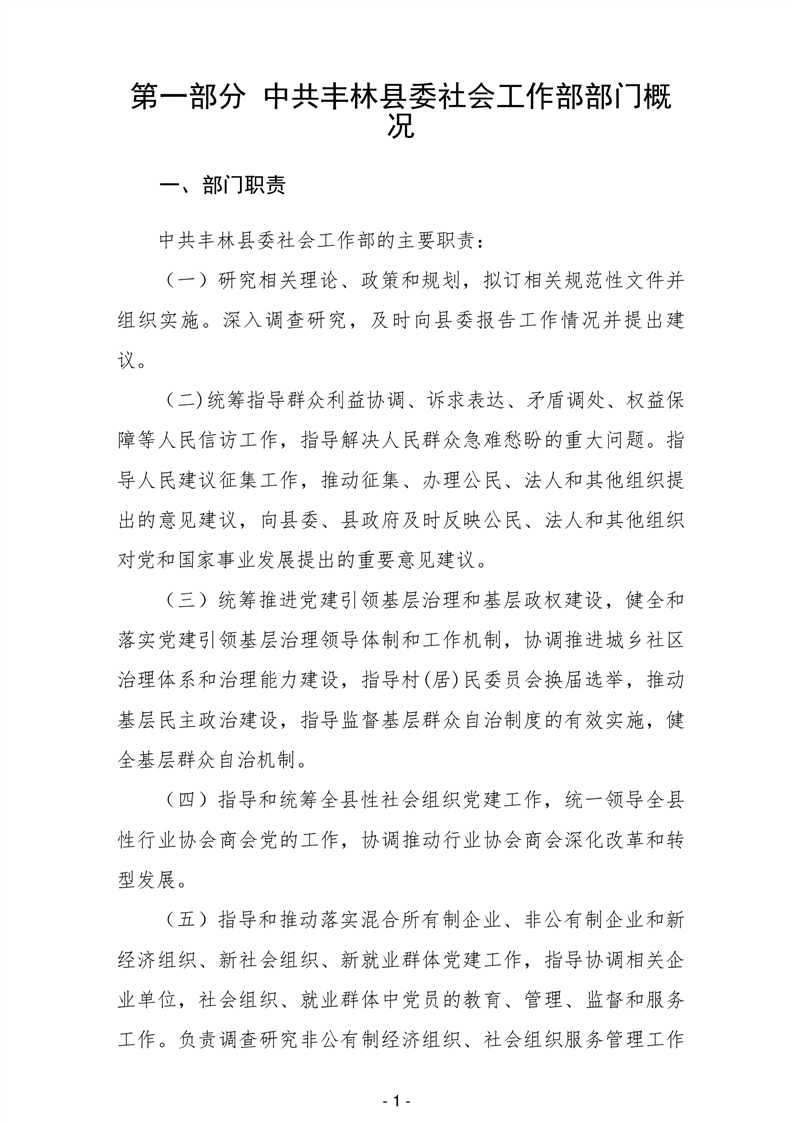 第一部分 中共丰林县委社会工作部部门概况

一、部门职责

中共丰林县委社会工作部的主要职责：

（一）研究相关理论、政策和规划，拟订相关规范性文件并组织实施。深入调查研究，及时向县委报告工作情况并提出建议。

(二)统筹指导群众利益协调、诉求表达、矛盾调处、权益保障等人民信访工作，指导解决人民群众急难愁盼的重大问题。指导人民建议征集工作，推动征集、办理公民、法人和其他组织提出的意见建议，向县委、县政府及时反映公民、法人和其他组织对党和国家事业发展提出的重要意见建议。

（三）统筹推进党建引领基层治理和基层政权建设，健全和落实党建引领基层治理领导体制和工作机制，协调推进城乡社区治理体系和治理能力建设，指导村(居)民委员会换届选举，推动基层民主政治建设，指导监督基层群众自治制度的有效实施，健全基层群众自治机制。

（四）指导和统筹全县性社会组织党建工作，统一领导全县性行业协会商会党的工作，协调推动行业协会商会深化改革和转型发展。

（五）指导和推动落实混合所有制企业、非公有制企业和新经济组织、新社会组织、新就业群体党建工作，指导协调相关企业单位，社会组织、就业群体中党员的教育、管理、监督和服务工作。负责调查研究非公有制经济组织、社会组织服务管理工作

- 1 -